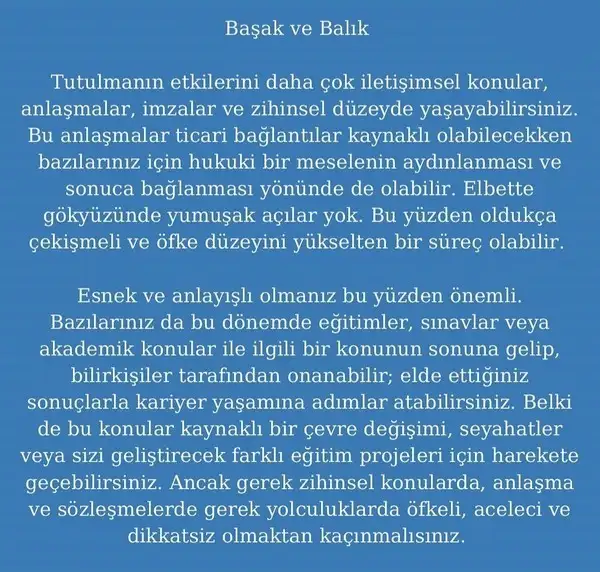 Başak ve Balık

Tutulmanın etkilerini daha çok iletişimsel konular, anlaşmalar, imzalar ve zihinsel düzeyde yaşayabilirsiniz. Bu anlaşmalar ticari bağlantılar kaynaklı olabilecekken bazılarınız için hukuki bir meselenin aydınlanması ve sonuca bağlanması yönünde de olabilir. Elbette gökyüzünde yumuşak açılar yok. Bu yüzden oldukça çekişmeli ve öfke düzeyini yükselten bir süreç olabilir.

Esnek ve anlayışlı olmanız bu yüzden önemli. Bazılarınız da bu dönemde eğitimler, sınavlar veya akademik konular ile ilgili bir konunun sonuna gelip, bilirkişiler tarafından onanabilir; elde ettiğiniz sonuçlarla kariyer yaşamına adımlar atabilirsiniz. Belki de bu konular kaynaklı bir çevre değişimi, seyahatler veya sizi geliştirecek farklı eğitim projeleri için harekete geçebilirsiniz. Ancak gerek zihinsel konularda, anlaşma ve sözleşmelerde gerek yolculuklarda öfkeli, aceleci ve dikkatsiz olmaktan kaçınmalısınız.